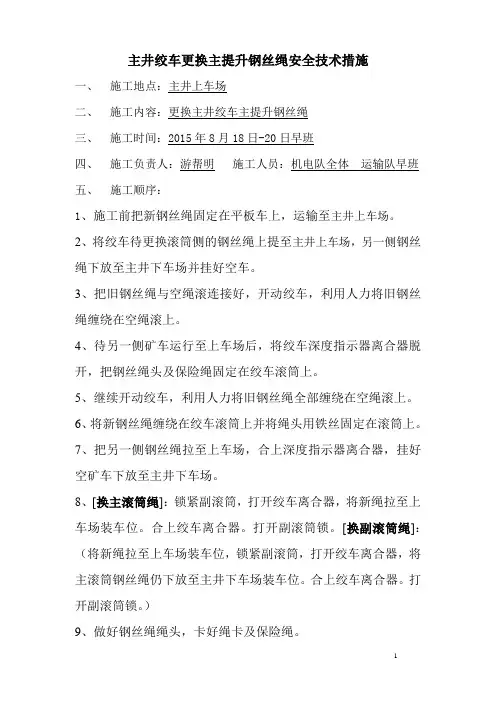 主井绞车更换主提升钢丝绳安全技术措施

一、　施工地点：主井上车场

二、　施工内容：更换主井绞车主提升钢丝绳

三、　施工时间：2015 年 8 月 18 日-20 日早班

四、　施工负责人：游帮明　施工人员：机电队全体　运输队早班

五、　施工顺序：

1、施工前把新钢丝绳固定在平板车上，运输至主井上车场。

2、将绞车待更换滚筒侧的钢丝绳上提至主井上车场，另一侧钢丝绳下放至主井下车场并挂好空车。

3、把旧钢丝绳与空绳滚连接好，开动绞车，利用人力将旧钢丝绳缠绕在空绳滚上。

4、待另一侧矿车运行至上车场后，将绞车深度指示器离合器脱开，把钢丝绳头及保险绳固定在绞车滚筒上。

5、继续开动绞车，利用人力将旧钢丝绳全部缠绕在空绳滚上。

6、将新钢丝绳缠绕在绞车滚筒上并将绳头用铁丝固定在滚筒上。

7、把另一侧钢丝绳拉至上车场，合上深度指示器离合器，挂好空矿车下放至主井下车场。

8、[换主滚筒绳]：锁紧副滚筒，打开绞车离合器，将新绳拉至上车场装车位。合上绞车离合器。打开副滚筒锁。[换副滚筒绳]：（将新绳拉至上车场装车位，锁紧副滚筒，打开绞车离合器，将主滚筒钢丝绳仍下放至主井下车场装车位。合上绞车离合器。打开副滚筒锁。）

9、做好钢丝绳绳头，卡好绳卡及保险绳。

1